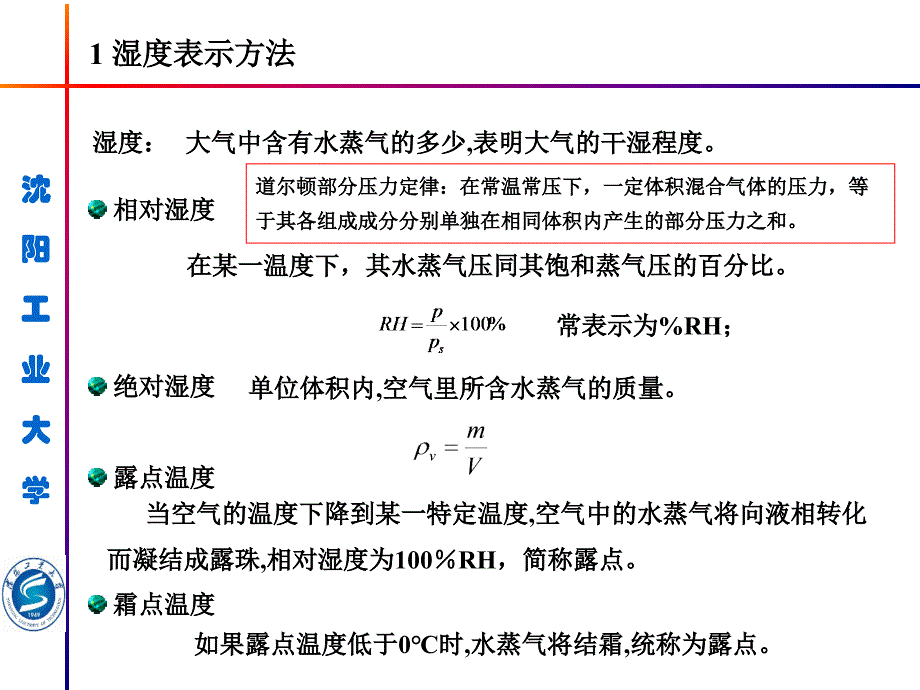 1 湿度表示方法

沈阳工业大学

湿度： 大气中含有水蒸气的多少,表明大气的干湿程度。

相对湿度

道尔顿部分压力定律：在常温常压下，一定体积混合气体的压力，等于其各组成成分分别单独在相同体积内产生的部分压力之和。

在某一温度下，其水蒸气压同其饱和蒸气压的百分比。

$RH = \frac{p}{p_s} \times 100\%$ 常表示为%RH；

绝对湿度 单位体积内,空气里所含水蒸气的质量。

$\rho_v = \frac{m}{V}$

露点温度

当空气的温度下降到某一特定温度,空气中的水蒸气将向液相转化而凝结成露珠,相对湿度为100％RH，简称露点。

霜点温度

如果露点温度低于0°C时,水蒸气将结霜,统称为露点。